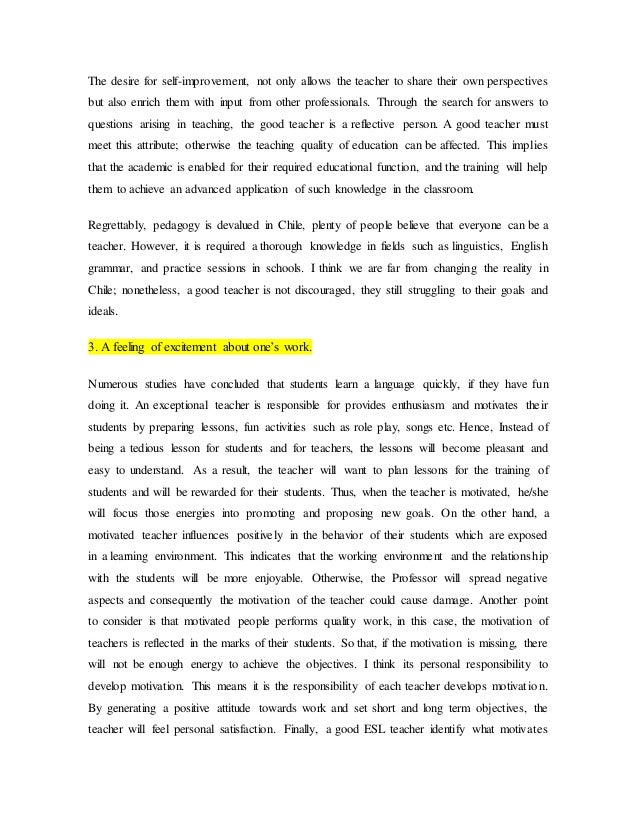 The desire for self-improvement, not only allows the teacher to share their own perspectives but also enrich them with input from other professionals. Through the search for answers to questions arising in teaching, the good teacher is a reflective person. A good teacher must meet this attribute; otherwise the teaching quality of education can be affected. This implies that the academic is enabled for their required educational function, and the training will help them to achieve an advanced application of such knowledge in the classroom.

Regrettably, pedagogy is devalued in Chile, plenty of people believe that everyone can be a teacher. However, it is required a thorough knowledge in fields such as linguistics, English grammar, and practice sessions in schools. I think we are far from changing the reality in Chile; nonetheless, a good teacher is not discouraged, they still struggling to their goals and ideals.

3. A feeling of excitement about one's work.

Numerous studies have concluded that students learn a language quickly, if they have fun doing it. An exceptional teacher is responsible for provides enthusiasm and motivates their students by preparing lessons, fun activities such as role play, songs etc. Hence, Instead of being a tedious lesson for students and for teachers, the lessons will become pleasant and easy to understand. As a result, the teacher will want to plan lessons for the training of students and will be rewarded for their students. Thus, when the teacher is motivated, he/she will focus those energies into promoting and proposing new goals. On the other hand, a motivated teacher influences positively in the behavior of their students which are exposed in a learning environment. This indicates that the working environment and the relationship with the students will be more enjoyable. Otherwise, the Professor will spread negative aspects and consequently the motivation of the teacher could cause damage. Another point to consider is that motivated people performs quality work, in this case, the motivation of teachers is reflected in the marks of their students. So that, if the motivation is missing, there will not be enough energy to achieve the objectives. I think its personal responsibility to develop motivation. This means it is the responsibility of each teacher develops motivation. By generating a positive attitude towards work and set short and long term objectives, the teacher will feel personal satisfaction. Finally, a good ESL teacher identify what motivates